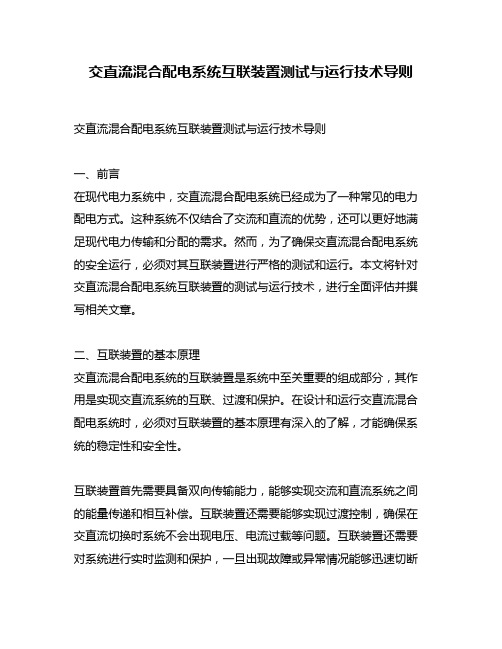 交直流混合配电系统互联装置测试与运行技术导则

交直流混合配电系统互联装置测试与运行技术导则

一、前言
在现代电力系统中，交直流混合配电系统已经成为了一种常见的电力配电方式。这种系统不仅结合了交流和直流的优势，还可以更好地满足现代电力传输和分配的需求。然而，为了确保交直流混合配电系统的安全运行，必须对其互联装置进行严格的测试和运行。本文将针对交直流混合配电系统互联装置的测试与运行技术，进行全面评估并撰写相关文章。

二、互联装置的基本原理
交直流混合配电系统的互联装置是系统中至关重要的组成部分，其作用是实现交直流系统的互联、过渡和保护。在设计和运行交直流混合配电系统时，必须对互联装置的基本原理有深入的了解，才能确保系统的稳定性和安全性。

互联装置首先需要具备双向传输能力，能够实现交流和直流系统之间的能量传递和相互补偿。互联装置还需要能够实现过渡控制，确保在交直流切换时系统不会出现电压、电流过载等问题。互联装置还需要对系统进行实时监测和保护，一旦出现故障或异常情况能够迅速切断